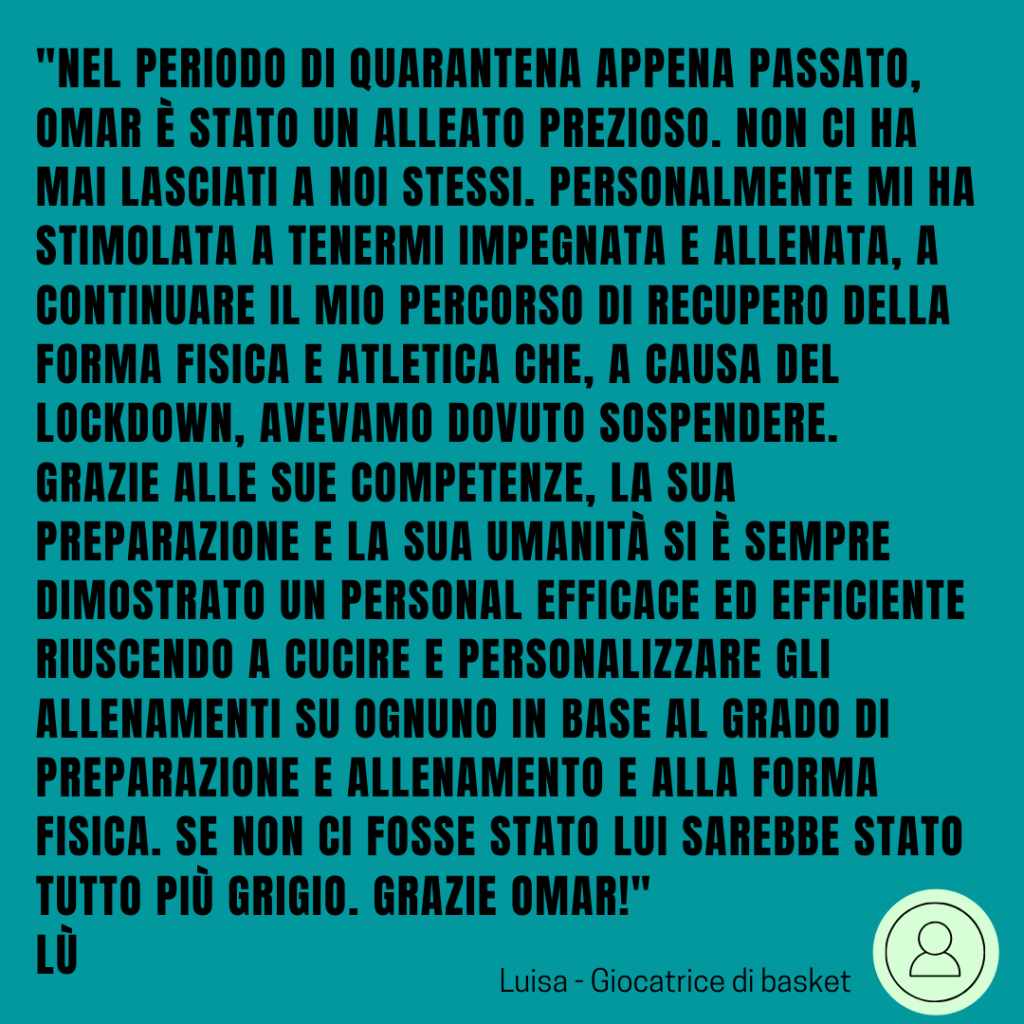 "NEL PERIODO DI QUARANTENA APPENA PASSATO, OMAR È STATO UN ALLEATO PREZIOSO. NON CI HA MAI LASCIATI A NOI STESSI. PERSONALMENTE MI HA STIMOLATA A TENERMI IMPEGNATA E ALLENATA, A CONTINUARE IL MIO PERCORSO DI RECUPERO DELLA FORMA FISICA E ATLETICA CHE, A CAUSA DEL LOCKDOWN, AVEVAMO DOVUTO SOSPENDERE.

GRAZIE ALLE SUE COMPETENZE, LA SUA PREPARAZIONE E LA SUA UMANITÀ SI È SEMPRE DIMOSTRATO UN PERSONAL EFFICACE ED EFFICIENTE RIUSCENDO A CUCIRE E PERSONALIZZARE GLI ALLENAMENTI SU OGNUNO IN BASE AL GRADO DI PREPARAZIONE E ALLENAMENTO E ALLA FORMA FISICA. SE NON CI FOSSE STATO LUI SAREBBE STATO TUTTO PIÙ GRIGIO. GRAZIE OMAR!"

LÙ

Luisa - Giocatrice di basket